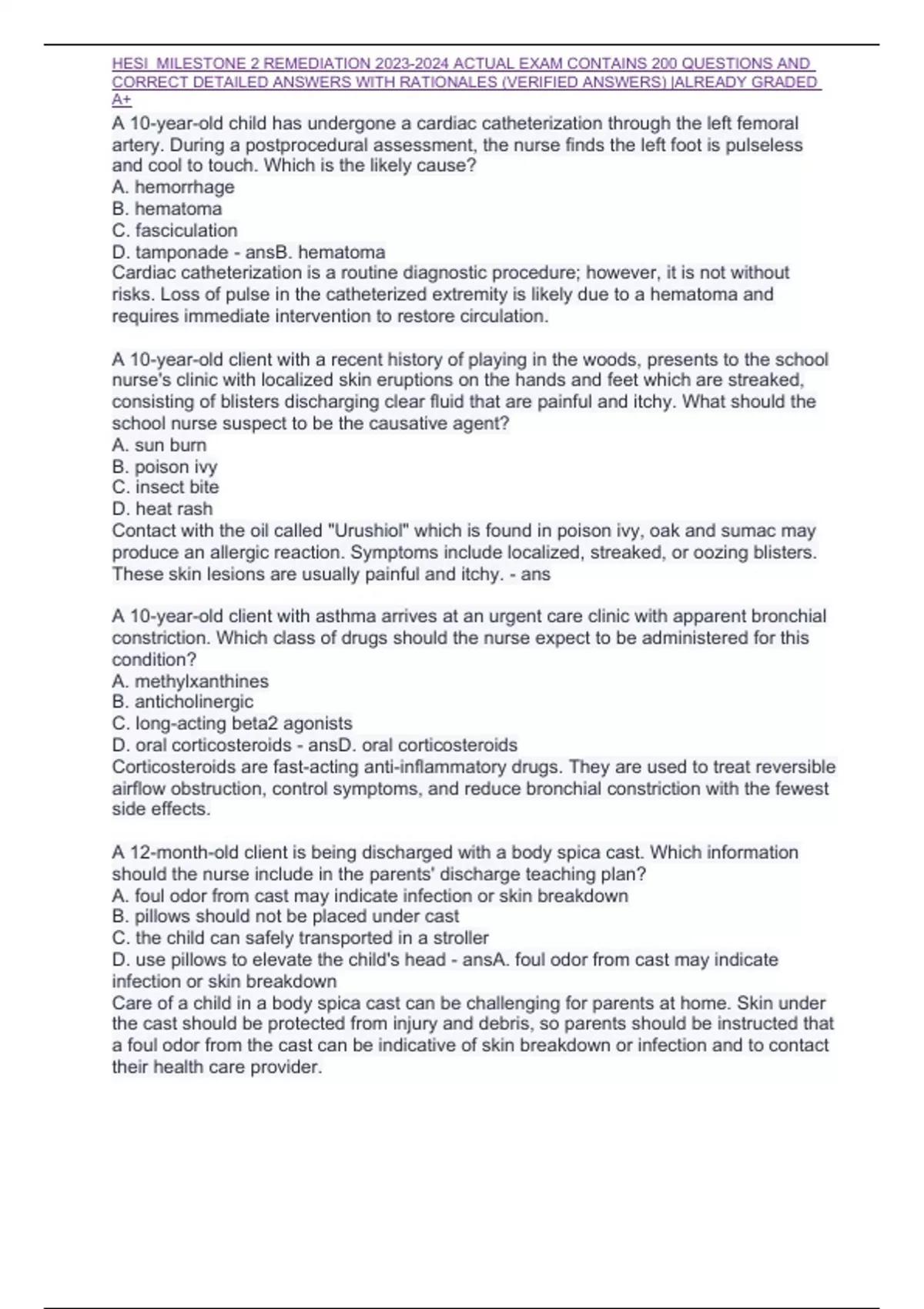 HESI MILESTONE 2 REMEDIATION 2023-2024 ACTUAL EXAM CONTAINS 200 QUESTIONS AND CORRECT DETAILED ANSWERS WITH RATIONALES (VERIFIED ANSWERS) |ALREADY GRADED A+

A 10-year-old child has undergone a cardiac catheterization through the left femoral artery. During a postprocedural assessment, the nurse finds the left foot is pulseless and cool to touch. Which is the likely cause?
A. hemorrhage
B. hematoma
C. fasciculation
D. tamponade - ansB. hematoma
Cardiac catheterization is a routine diagnostic procedure; however, it is not without risks. Loss of pulse in the catheterized extremity is likely due to a hematoma and requires immediate intervention to restore circulation.

A 10-year-old client with a recent history of playing in the woods, presents to the school nurse's clinic with localized skin eruptions on the hands and feet which are streaked, consisting of blisters discharging clear fluid that are painful and itchy. What should the school nurse suspect to be the causative agent?
A. sun burn
B. poison ivy
C. insect bite
D. heat rash
Contact with the oil called "Urushiol" which is found in poison ivy, oak and sumac may produce an allergic reaction. Symptoms include localized, streaked, or oozing blisters. These skin lesions are usually painful and itchy. - ans

A 10-year-old client with asthma arrives at an urgent care clinic with apparent bronchial constriction. Which class of drugs should the nurse expect to be administered for this condition?
A. methylxanthines
B. anticholinergic
C. long-acting beta2 agonists
D. oral corticosteroids - ansD. oral corticosteroids
Corticosteroids are fast-acting anti-inflammatory drugs. They are used to treat reversible airflow obstruction, control symptoms, and reduce bronchial constriction with the fewest side effects.

A 12-month-old client is being discharged with a body spica cast. Which information should the nurse include in the parents' discharge teaching plan?
A. foul odor from cast may indicate infection or skin breakdown
B. pillows should not be placed under cast
C. the child can safely transported in a stroller
D. use pillows to elevate the child's head - ansA. foul odor from cast may indicate infection or skin breakdown
Care of a child in a body spica cast can be challenging for parents at home. Skin under the cast should be protected from injury and debris, so parents should be instructed that a foul odor from the cast can be indicative of skin breakdown or infection and to contact their health care provider.